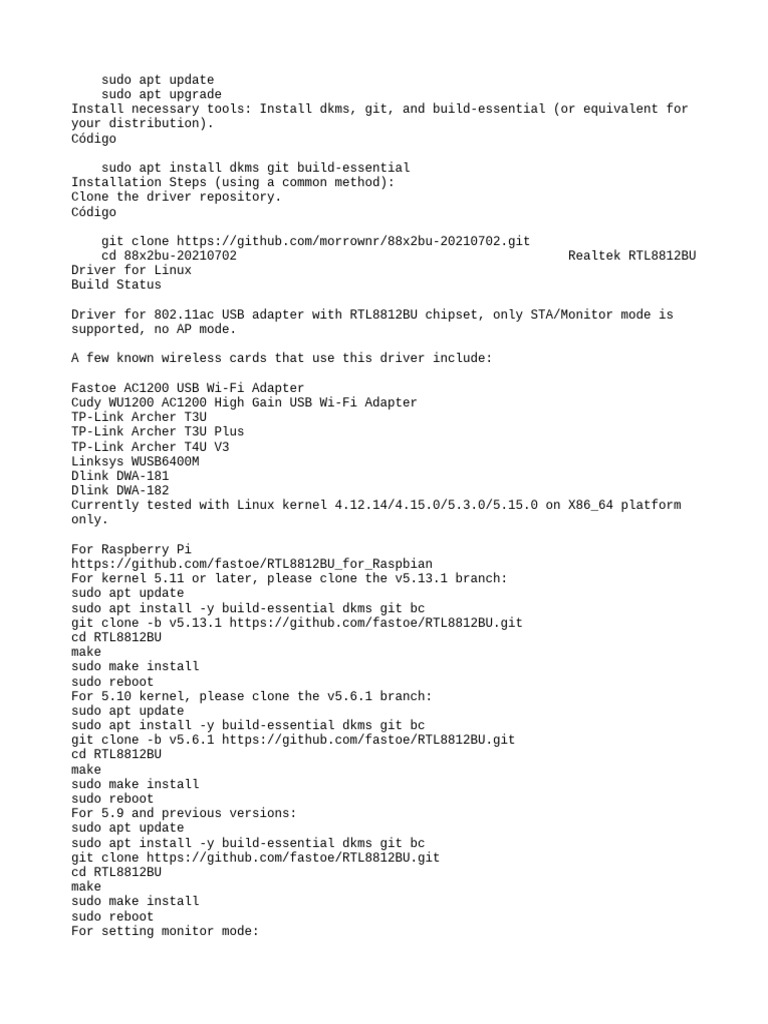 sudo apt update
sudo apt upgrade
Install necessary tools: Install dkms, git, and build-essential (or equivalent for your distribution).
Código

sudo apt install dkms git build-essential
Installation Steps (using a common method):
Clone the driver repository.
Código

git clone https://github.com/morrownr/88x2bu-20210702.git
cd 88x2bu-20210702 Realtek RTL8812BU
Driver for Linux
Build Status

Driver for 802.11ac USB adapter with RTL8812BU chipset, only STA/Monitor mode is supported, no AP mode.

A few known wireless cards that use this driver include:

Fastoe AC1200 USB Wi-Fi Adapter
Cudy WU1200 AC1200 High Gain USB Wi-Fi Adapter
TP-Link Archer T3U
TP-Link Archer T3U Plus
TP-Link Archer T4U V3
Linksys WUSB6400M
Dlink DWA-181
Dlink DWA-182
Currently tested with Linux kernel 4.12.14/4.15.0/5.3.0/5.15.0 on X86_64 platform only.

For Raspberry Pi
https://github.com/fastoe/RTL8812BU_for_Raspbian
For kernel 5.11 or later, please clone the v5.13.1 branch:
sudo apt update
sudo apt install -y build-essential dkms git bc
git clone -b v5.13.1 https://github.com/fastoe/RTL8812BU.git
cd RTL8812BU
make
sudo make install
sudo reboot
For 5.10 kernel, please clone the v5.6.1 branch:
sudo apt update
sudo apt install -y build-essential dkms git bc
git clone -b v5.6.1 https://github.com/fastoe/RTL8812BU.git
cd RTL8812BU
make
sudo make install
sudo reboot
For 5.9 and previous versions:
sudo apt update
sudo apt install -y build-essential dkms git bc
git clone https://github.com/fastoe/RTL8812BU.git
cd RTL8812BU
make
sudo make install
sudo reboot
For setting monitor mode: